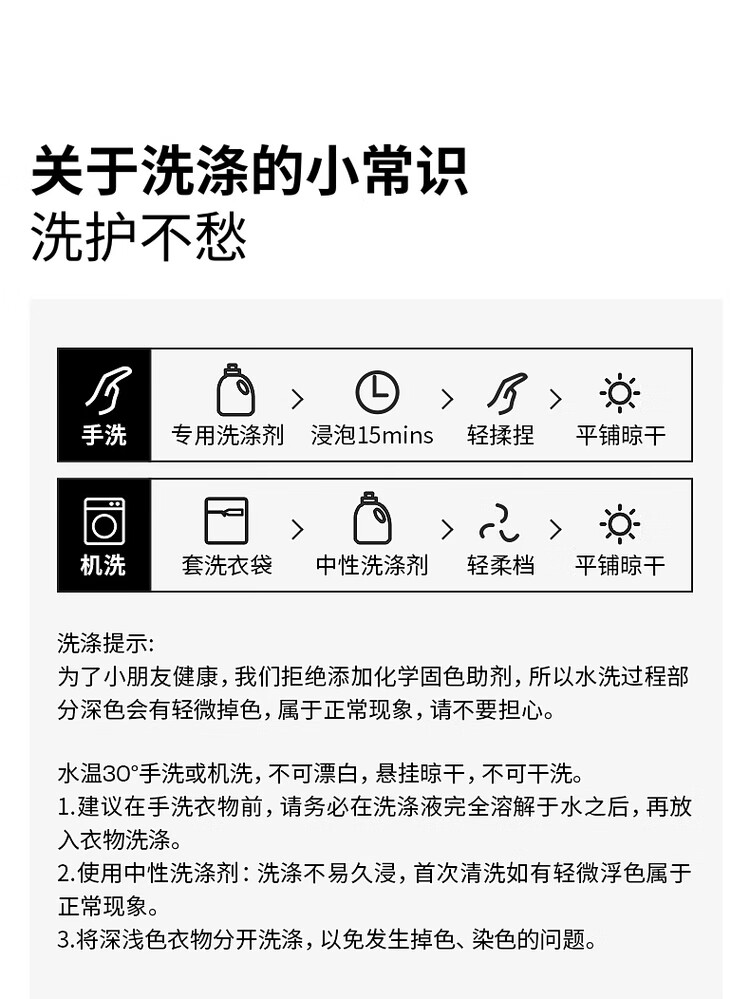 关于洗涤的小常识
洗护不愁

手洗 专用洗涤剂 > 浸泡15mins > 轻揉捏 > 平铺晾干

机洗 套洗衣袋 > 中性洗涤剂 > 轻柔档 > 平铺晾干

洗涤提示:
为了小朋友健康，我们拒绝添加化学固色助剂，所以水洗过程部分深色会有轻微掉色，属于正常现象，请不要担心。

水温30°手洗或机洗，不可漂白，悬挂晾干，不可干洗。
1.建议在手洗衣物前，请务必在洗涤液完全溶解于水之后，再放入衣物洗涤。
2.使用中性洗涤剂：洗涤不易久浸，首次清洗如有轻微浮色属于正常现象。
3.将深浅色衣物分开洗涤，以免发生掉色、染色的问题。